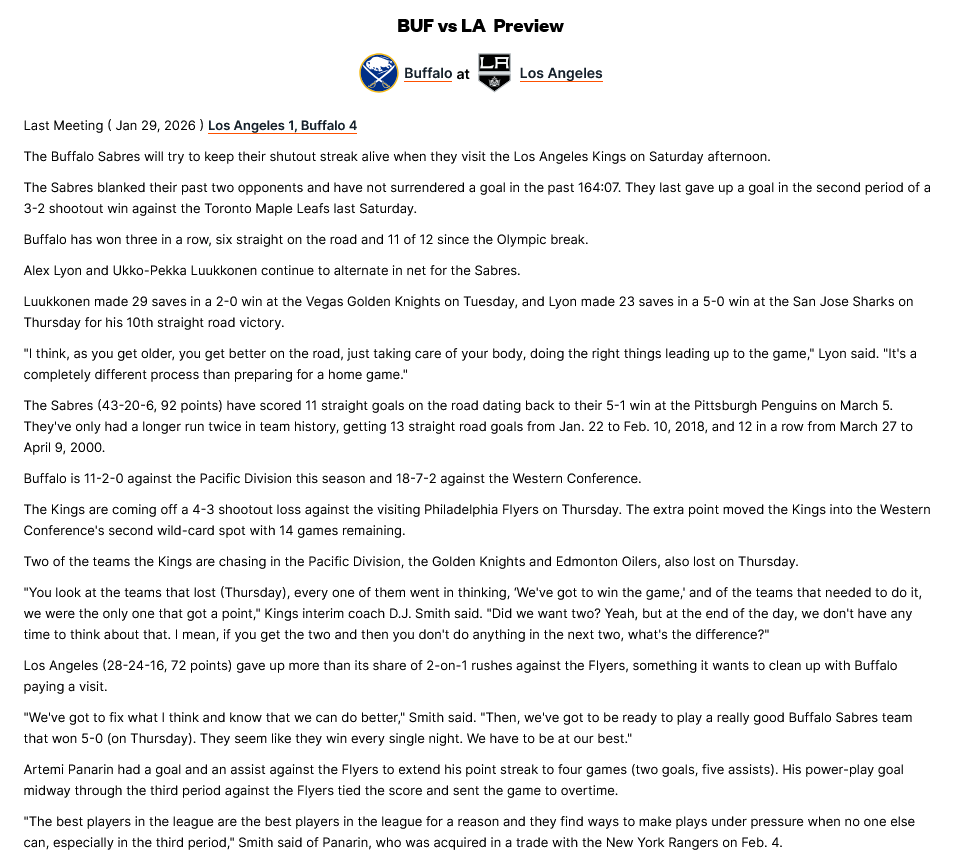 BUF vs LA Preview

Buffalo at Los Angeles

Last Meeting ( Jan 29, 2026 ) Los Angeles 1, Buffalo 4

The Buffalo Sabres will try to keep their shutout streak alive when they visit the Los Angeles Kings on Saturday afternoon.

The Sabres blanked their past two opponents and have not surrendered a goal in the past 164:07. They last gave up a goal in the second period of a 3-2 shootout win against the Toronto Maple Leafs last Saturday.

Buffalo has won three in a row, six straight on the road and 11 of 12 since the Olympic break.

Alex Lyon and Ukko-Pekka Luukkonen continue to alternate in net for the Sabres.

Luukkonen made 29 saves in a 2-0 win at the Vegas Golden Knights on Tuesday, and Lyon made 23 saves in a 5-0 win at the San Jose Sharks on Thursday for his 10th straight road victory.

"I think, as you get older, you get better on the road, just taking care of your body, doing the right things leading up to the game," Lyon said. "It's a completely different process than preparing for a home game."

The Sabres (43-20-6, 92 points) have scored 11 straight goals on the road dating back to their 5-1 win at the Pittsburgh Penguins on March 5. They've only had a longer run twice in team history, getting 13 straight road goals from Jan. 22 to Feb. 10, 2018, and 12 in a row from March 27 to April 9, 2000.

Buffalo is 11-2-0 against the Pacific Division this season and 18-7-2 against the Western Conference.

The Kings are coming off a 4-3 shootout loss against the visiting Philadelphia Flyers on Thursday. The extra point moved the Kings into the Western Conference's second wild-card spot with 14 games remaining.

Two of the teams the Kings are chasing in the Pacific Division, the Golden Knights and Edmonton Oilers, also lost on Thursday.

"You look at the teams that lost (Thursday), every one of them went in thinking, 'We've got to win the game,' and of the teams that needed to do it, we were the only one that got a point," Kings interim coach D.J. Smith said. "Did we want two? Yeah, but at the end of the day, we don't have any time to think about that. I mean, if you get the two and then you don't do anything in the next two, what's the difference?"

Los Angeles (28-24-16, 72 points) gave up more than its share of 2-on-1 rushes against the Flyers, something it wants to clean up with Buffalo paying a visit.

"We've got to fix what I think and know that we can do better," Smith said. "Then, we've got to be ready to play a really good Buffalo Sabres team that won 5-0 (on Thursday). They seem like they win every single night. We have to be at our best."

Artemi Panarin had a goal and an assist against the Flyers to extend his point streak to four games (two goals, five assists). His power-play goal midway through the third period against the Flyers tied the score and sent the game to overtime.

"The best players in the league are the best players in the league for a reason and they find ways to make plays under pressure when no one else can, especially in the third period," Smith said of Panarin, who was acquired in a trade with the New York Rangers on Feb. 4.